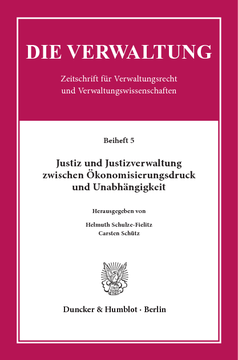 DIE VERWALTUNG

Zeitschrift für Verwaltungsrecht und Verwaltungswissenschaften

Beiheft 5

Justiz und Justizverwaltung zwischen Ökonomisierungsdruck und Unabhängigkeit

Herausgegeben von

Helmuth Schulze-Fielitz
Carsten Schütz

Duncker & Humblot · Berlin